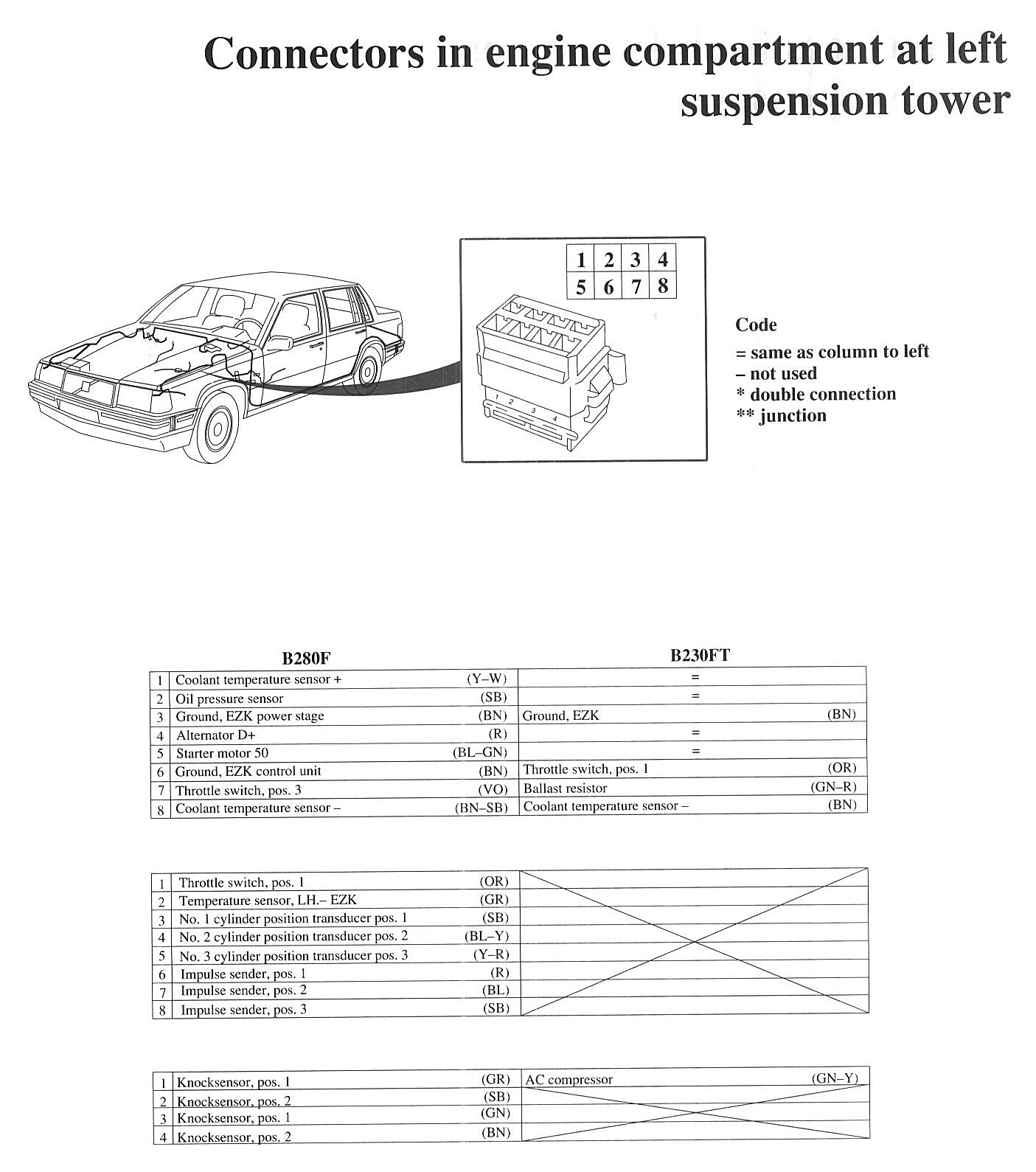 Connectors in engine compartment at left suspension tower

| 1 | 2 | 3 | 4 |
|---|---|---|---|
| 5 | 6 | 7 | 8 |

1 2 3 4

Code
= same as column to left
– not used
* double connection
** junction

| | B280F | | B230FT | |
|---|---|---|---|---|
| 1 | Coolant temperature sensor + | (Y–W) | = | |
| 2 | Oil pressure sensor | (SB) | = | |
| 3 | Ground, EZK power stage | (BN) | Ground, EZK | (BN) |
| 4 | Alternator D+ | (R) | = | |
| 5 | Starter motor 50 | (BL–GN) | = | |
| 6 | Ground, EZK control unit | (BN) | Throttle switch, pos. 1 | (OR) |
| 7 | Throttle switch, pos. 3 | (VO) | Ballast resistor | (GN–R) |
| 8 | Coolant temperature sensor – | (BN–SB) | Coolant temperature sensor – | (BN) |

| | | | |
|---|---|---|---|
| 1 | Throttle switch, pos. 1 | (OR) | |
| 2 | Temperature sensor, LH.– EZK | (GR) | |
| 3 | No. 1 cylinder position transducer pos. 1 | (SB) | |
| 4 | No. 2 cylinder position transducer pos. 2 | (BL–Y) | |
| 5 | No. 3 cylinder position transducer pos. 3 | (Y–R) | |
| 6 | Impulse sender, pos. 1 | (R) | |
| 7 | Impulse sender, pos. 2 | (BL) | |
| 8 | Impulse sender, pos. 3 | (SB) | |

| | | | | |
|---|---|---|---|---|
| 1 | Knocksensor, pos. 1 | (GR) | AC compressor | (GN–Y) |
| 2 | Knocksensor, pos. 2 | (SB) | | |
| 3 | Knocksensor, pos. 1 | (GN) | | |
| 4 | Knocksensor, pos. 2 | (BN) | | |